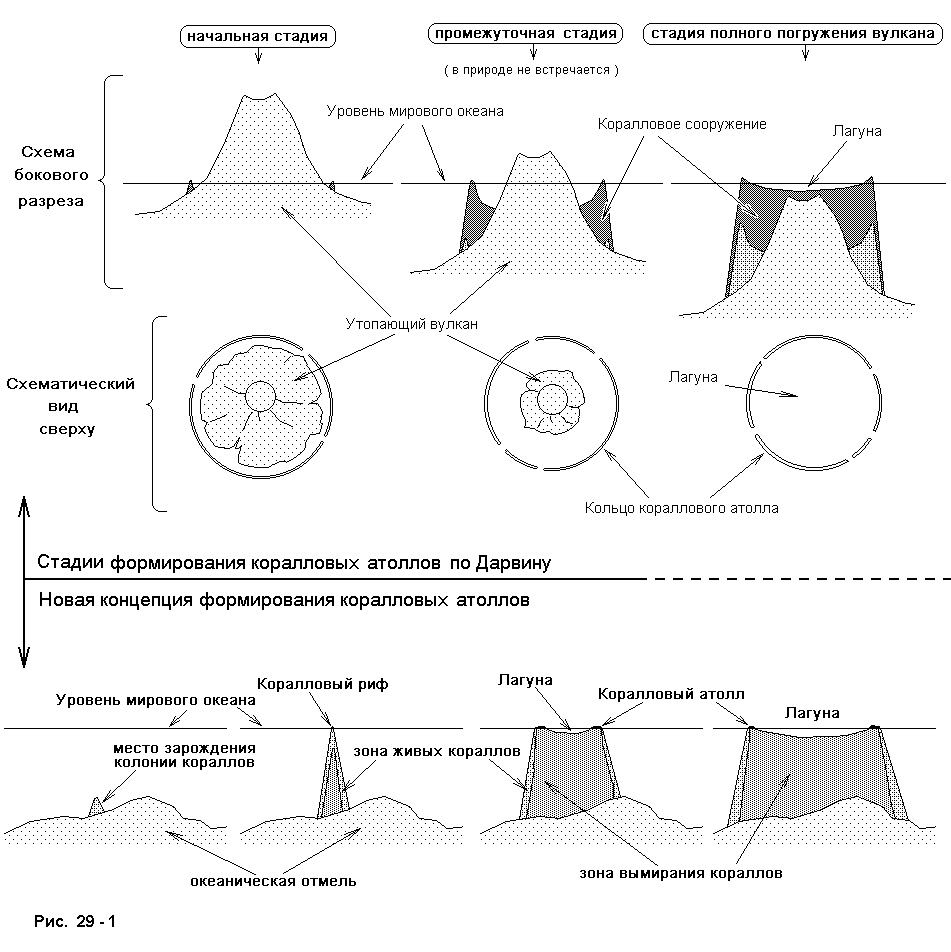 начальная стадия

промежуточная стадия
( в природе не встречается )

стадия полного погружения вулкана

Схема бокового разреза

Уровень мирового океана

Коралловое сооружение

Лагуна

Утопающий вулкан

Схематический вид сверху

Лагуна

Кольцо кораллового атолла

Стадии формирования коралловых атоллов по Дарвину

Новая концепция формирования коралловых атоллов

Уровень мирового океана

Коралловый риф

Лагуна

Коралловый атолл

Лагуна

место зарождения колонии кораллов

зона живых кораллов

океаническая отмель

зона вымирания кораллов

Рис. 29 - 1